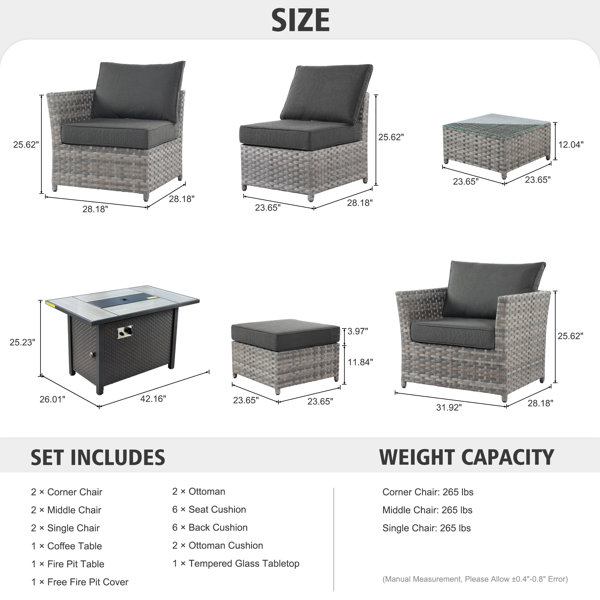 SIZE

25.62"
28.18"
28.18"

25.62"
23.65"
28.18"

12.04"
23.65"
23.65"

25.23"
26.01"
42.16"

3.97"
11.84"
23.65"
23.65"

25.62"
31.92"
28.18"

SET INCLUDES

2 × Corner Chair
2 × Middle Chair
2 × Single Chair
1 × Coffee Table
1 × Fire Pit Table
1 × Free Fire Pit Cover

2 × Ottoman
6 × Seat Cushion
6 × Back Cushion
2 × Ottoman Cushion
1 × Tempered Glass Tabletop

WEIGHT CAPACITY

Corner Chair: 265 lbs
Middle Chair: 265 lbs
Single Chair: 265 lbs

(Manual Measurement, Please Allow ±0.4"-0.8" Error)